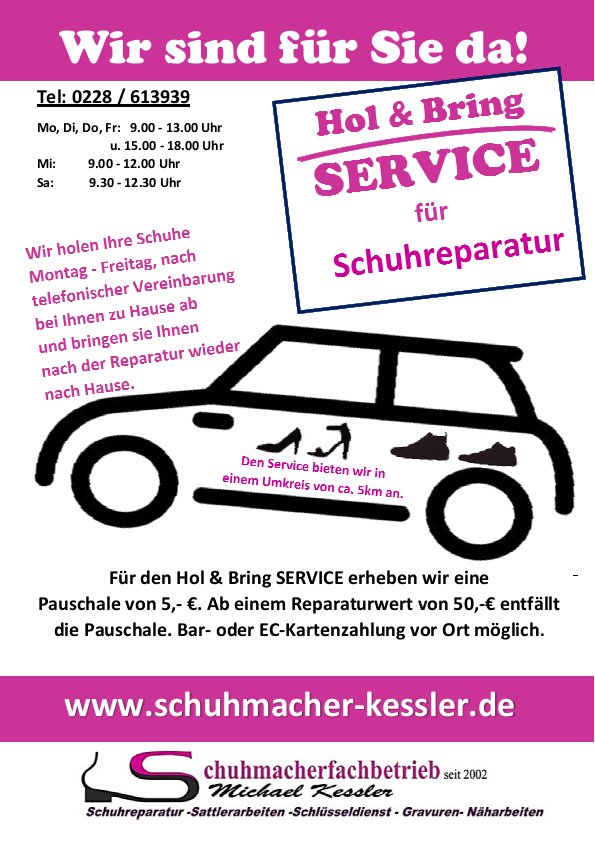 Wir sind für Sie da!

Tel: 0228 / 613939

Mo, Di, Do, Fr: 9.00 - 13.00 Uhr
u. 15.00 - 18.00 Uhr
Mi: 9.00 - 12.00 Uhr
Sa: 9.30 - 12.30 Uhr

Hol & Bring
SERVICE
für
Schuhreparatur

Wir holen Ihre Schuhe Montag - Freitag, nach telefonischer Vereinbarung bei Ihnen zu Hause ab und bringen sie Ihnen nach der Reparatur wieder nach Hause.

Den Service bieten wir in einem Umkreis von ca. 5km an.

Für den Hol & Bring SERVICE erheben wir eine Pauschale von 5,- €. Ab einem Reparaturwert von 50,-€ entfällt die Pauschale. Bar- oder EC-Kartenzahlung vor Ort möglich.

www.schuhmacher-kessler.de

Schuhmacherfachbetrieb seit 2002
Michael Kessler
Schuhreparatur -Sattlerarbeiten -Schlüsseldienst - Gravuren- Näharbeiten